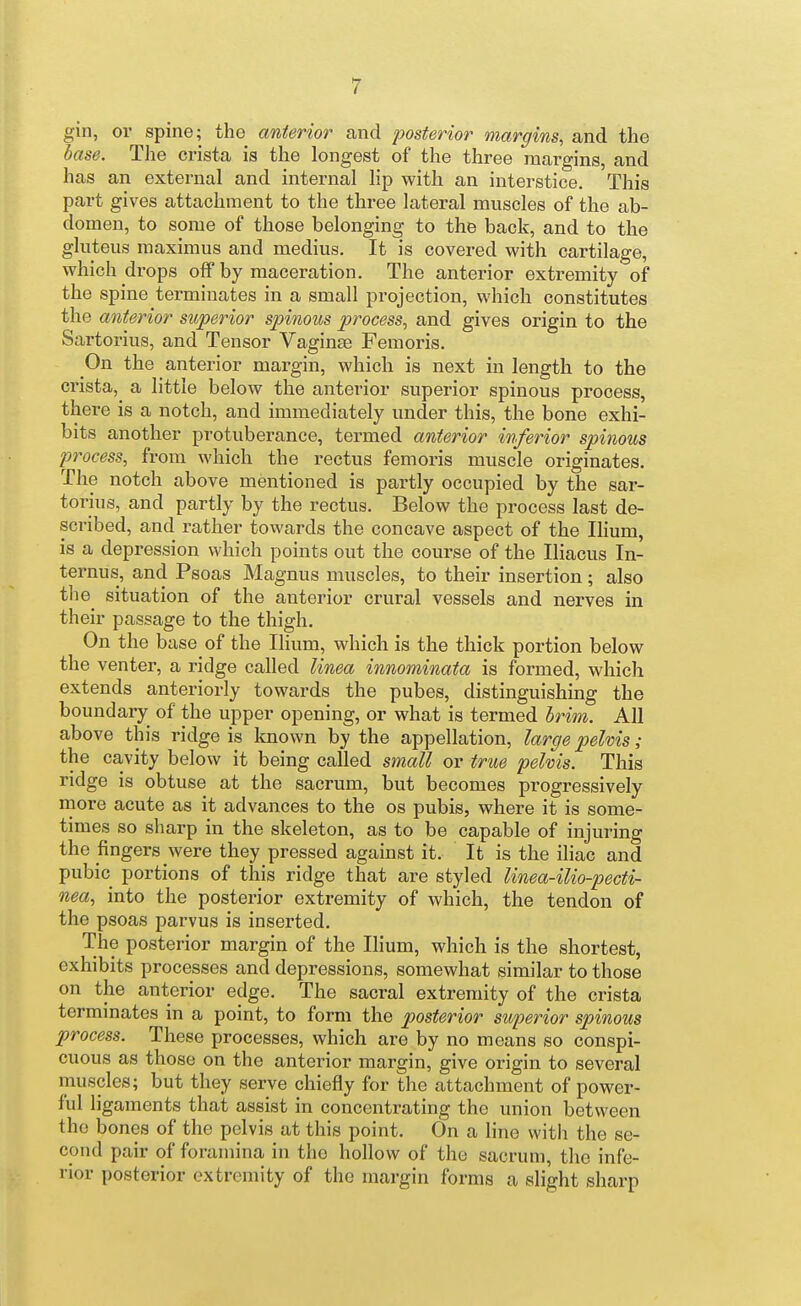 7

gin, or spine; the anterior and posterior margins, and the base. The crista is the longest of the three margins, and has an external and internal lip with an interstice. This part gives attachment to the three lateral muscles of the abdomen, to some of those belonging to the back, and to the gluteus maximus and medius. It is covered with cartilage, which drops off by maceration. The anterior extremity of the spine terminates in a small projection, which constitutes the anterior superior spinous process, and gives origin to the Sartorius, and Tensor Vaginæ Femoris.

On the anterior margin, which is next in length to the crista, a little below the anterior superior spinous process, there is a notch, and immediately under this, the bone exhibits another protuberance, termed anterior inferior spinous process, from which the rectus femoris muscle originates. The notch above mentioned is partly occupied by the sartorius, and partly by the rectus. Below the process last described, and rather towards the concave aspect of the Ilium, is a depression which points out the course of the Iliacus Internus, and Psoas Magnus muscles, to their insertion; also the situation of the anterior crural vessels and nerves in their passage to the thigh.

On the base of the Ilium, which is the thick portion below the venter, a ridge called linea innominata is formed, which extends anteriorly towards the pubes, distinguishing the boundary of the upper opening, or what is termed brim. All above this ridge is known by the appellation, large pelvis; the cavity below it being called small or true pelvis. This ridge is obtuse at the sacrum, but becomes progressively more acute as it advances to the os pubis, where it is sometimes so sharp in the skeleton, as to be capable of injuring the fingers were they pressed against it. It is the iliac and pubic portions of this ridge that are styled linea-ilio-pectinea, into the posterior extremity of which, the tendon of the psoas parvus is inserted.

The posterior margin of the Ilium, which is the shortest, exhibits processes and depressions, somewhat similar to those on the anterior edge. The sacral extremity of the crista terminates in a point, to form the posterior superior spinous process. These processes, which are by no means so conspicuous as those on the anterior margin, give origin to several muscles; but they serve chiefly for the attachment of powerful ligaments that assist in concentrating the union between the bones of the pelvis at this point. On a line with the second pair of foramina in the hollow of the sacrum, the inferior posterior extremity of the margin forms a slight sharp